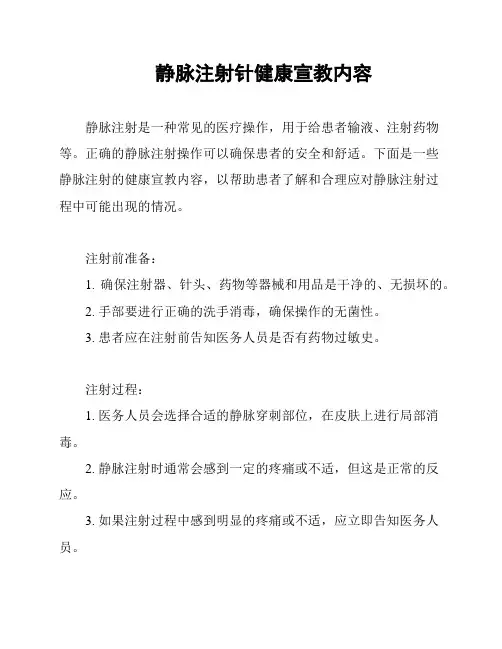 静脉注射针健康宣教内容

静脉注射是一种常见的医疗操作，用于给患者输液、注射药物等。正确的静脉注射操作可以确保患者的安全和舒适。下面是一些静脉注射的健康宣教内容，以帮助患者了解和合理应对静脉注射过程中可能出现的情况。

注射前准备：

1. 确保注射器、针头、药物等器械和用品是干净的、无损坏的。

2. 手部要进行正确的洗手消毒，确保操作的无菌性。

3. 患者应在注射前告知医务人员是否有药物过敏史。

注射过程：

1. 医务人员会选择合适的静脉穿刺部位，在皮肤上进行局部消毒。

2. 静脉注射时通常会感到一定的疼痛或不适，但这是正常的反应。

3. 如果注射过程中感到明显的疼痛或不适，应立即告知医务人员。